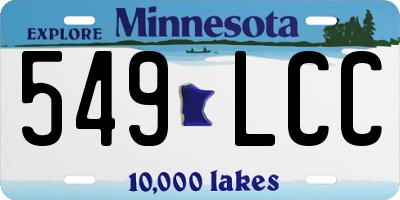 EXPLORE Minnesota

549 LCC

10,000 lakes